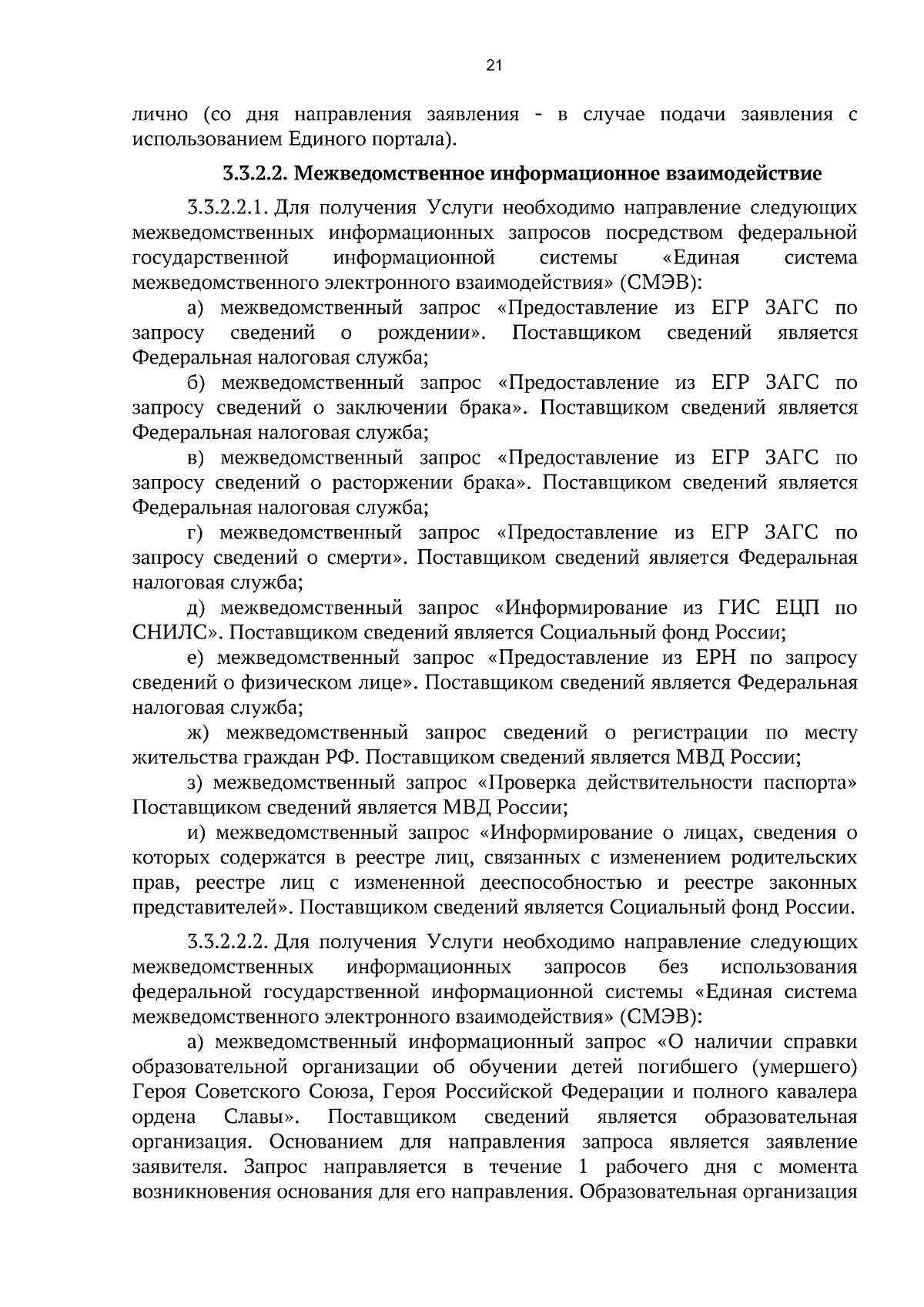 21

лично (со дня направления заявления - в случае подачи заявления с использованием Единого портала).

3.3.2.2. Межведомственное информационное взаимодействие

3.3.2.2.1. Для получения Услуги необходимо направление следующих межведомственных информационных запросов посредством федеральной государственной информационной системы «Единая система межведомственного электронного взаимодействия» (СМЭВ):

а) межведомственный запрос «Предоставление из ЕГР ЗАГС по запросу сведений о рождении». Поставщиком сведений является Федеральная налоговая служба;

б) межведомственный запрос «Предоставление из ЕГР ЗАГС по запросу сведений о заключении брака». Поставщиком сведений является Федеральная налоговая служба;

в) межведомственный запрос «Предоставление из ЕГР ЗАГС по запросу сведений о расторжении брака». Поставщиком сведений является Федеральная налоговая служба;

г) межведомственный запрос «Предоставление из ЕГР ЗАГС по запросу сведений о смерти». Поставщиком сведений является Федеральная налоговая служба;

д) межведомственный запрос «Информирование из ГИС ЕЦП по СНИЛС». Поставщиком сведений является Социальный фонд России;

е) межведомственный запрос «Предоставление из ЕРН по запросу сведений о физическом лице». Поставщиком сведений является Федеральная налоговая служба;

ж) межведомственный запрос сведений о регистрации по месту жительства граждан РФ. Поставщиком сведений является МВД России;

з) межведомственный запрос «Проверка действительности паспорта» Поставщиком сведений является МВД России;

и) межведомственный запрос «Информирование о лицах, сведения о которых содержатся в реестре лиц, связанных с изменением родительских прав, реестре лиц с измененной дееспособностью и реестре законных представителей». Поставщиком сведений является Социальный фонд России.

3.3.2.2.2. Для получения Услуги необходимо направление следующих межведомственных информационных запросов без использования федеральной государственной информационной системы «Единая система межведомственного электронного взаимодействия» (СМЭВ):

а) межведомственный информационный запрос «О наличии справки образовательной организации об обучении детей погибшего (умершего) Героя Советского Союза, Героя Российской Федерации и полного кавалера ордена Славы». Поставщиком сведений является образовательная организация. Основанием для направления запроса является заявление заявителя. Запрос направляется в течение 1 рабочего дня с момента возникновения основания для его направления. Образовательная организация